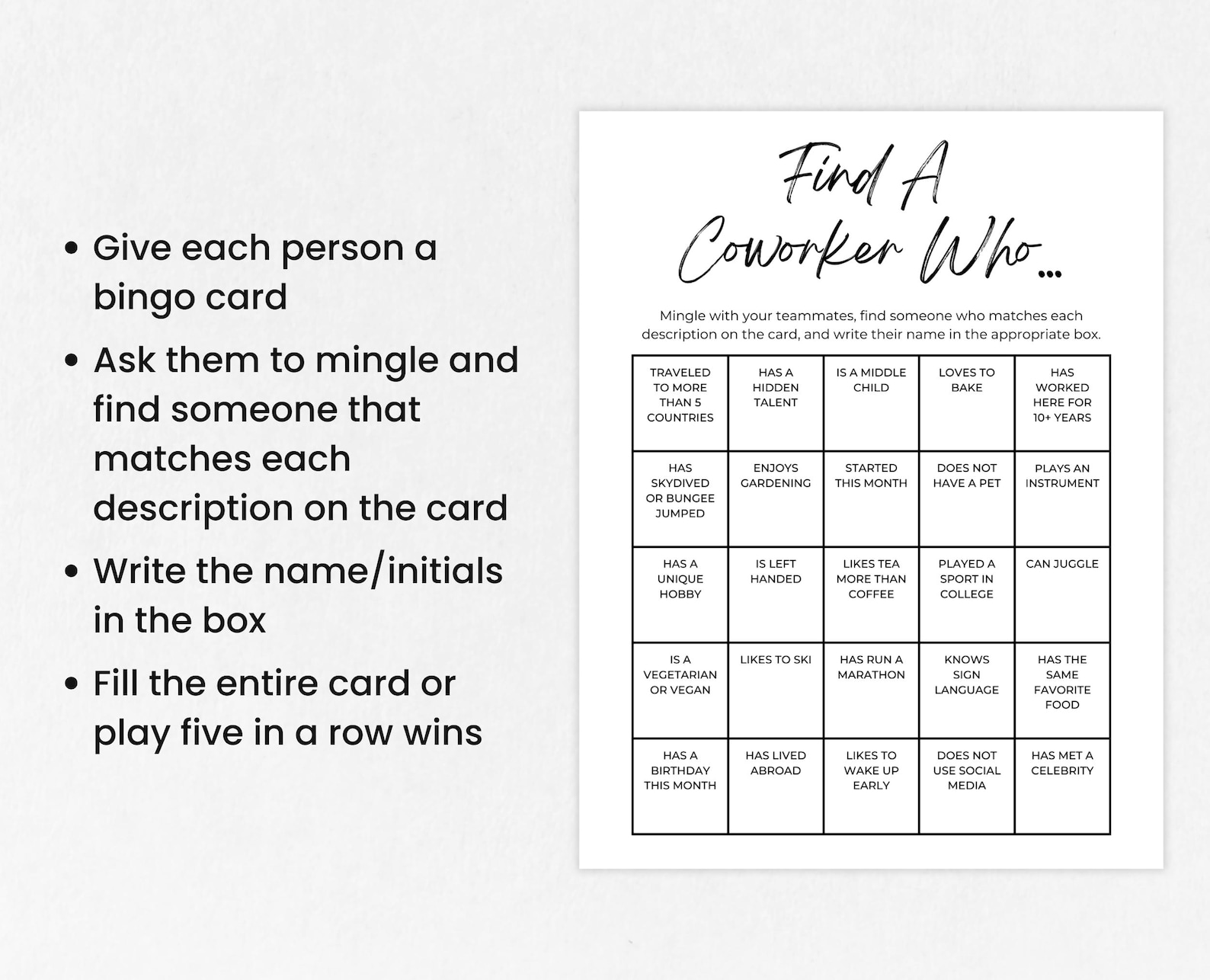 • Give each person a bingo card

• Ask them to mingle and find someone that matches each description on the card

• Write the name/initials in the box

• Fill the entire card or play five in a row wins

Find A Coworker Who...

Mingle with your teammates, find someone who matches each description on the card, and write their name in the appropriate box.

| TRAVELED TO MORE THAN 5 COUNTRIES | HAS A HIDDEN TALENT | IS A MIDDLE CHILD | LOVES TO BAKE | HAS WORKED HERE FOR 10+ YEARS |
|---|---|---|---|---|
| HAS SKYDIVED OR BUNGEE JUMPED | ENJOYS GARDENING | STARTED THIS MONTH | DOES NOT HAVE A PET | PLAYS AN INSTRUMENT |
| HAS A UNIQUE HOBBY | IS LEFT HANDED | LIKES TEA MORE THAN COFFEE | PLAYED A SPORT IN COLLEGE | CAN JUGGLE |
| IS A VEGETARIAN OR VEGAN | LIKES TO SKI | HAS RUN A MARATHON | KNOWS SIGN LANGUAGE | HAS THE SAME FAVORITE FOOD |
| HAS A BIRTHDAY THIS MONTH | HAS LIVED ABROAD | LIKES TO WAKE UP EARLY | DOES NOT USE SOCIAL MEDIA | HAS MET A CELEBRITY |